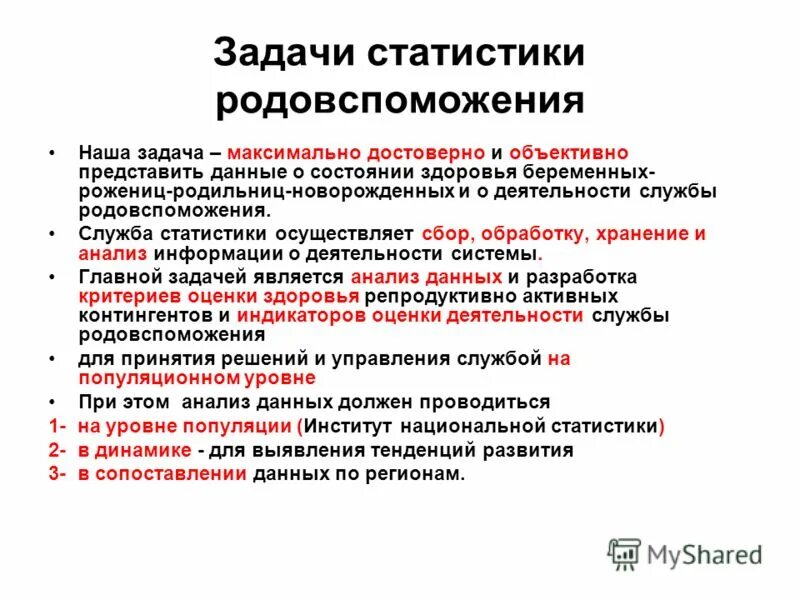 Задачи статистики родовспоможения

• Наша задача – максимально достоверно и объективно представить данные о состоянии здоровья беременных-рожениц-родильниц-новорожденных и о деятельности службы родовспоможения.
• Служба статистики осуществляет сбор, обработку, хранение и анализ информации о деятельности системы.
• Главной задачей является анализ данных и разработка критериев оценки здоровья репродуктивно активных контингентов и индикаторов оценки деятельности службы родовспоможения
• для принятия решений и управления службой на популяционном уровне
• При этом анализ данных должен проводиться
1- на уровне популяции (Институт национальной статистики)
2- в динамике - для выявления тенденций развития
3- в сопоставлении данных по регионам.

MyShared